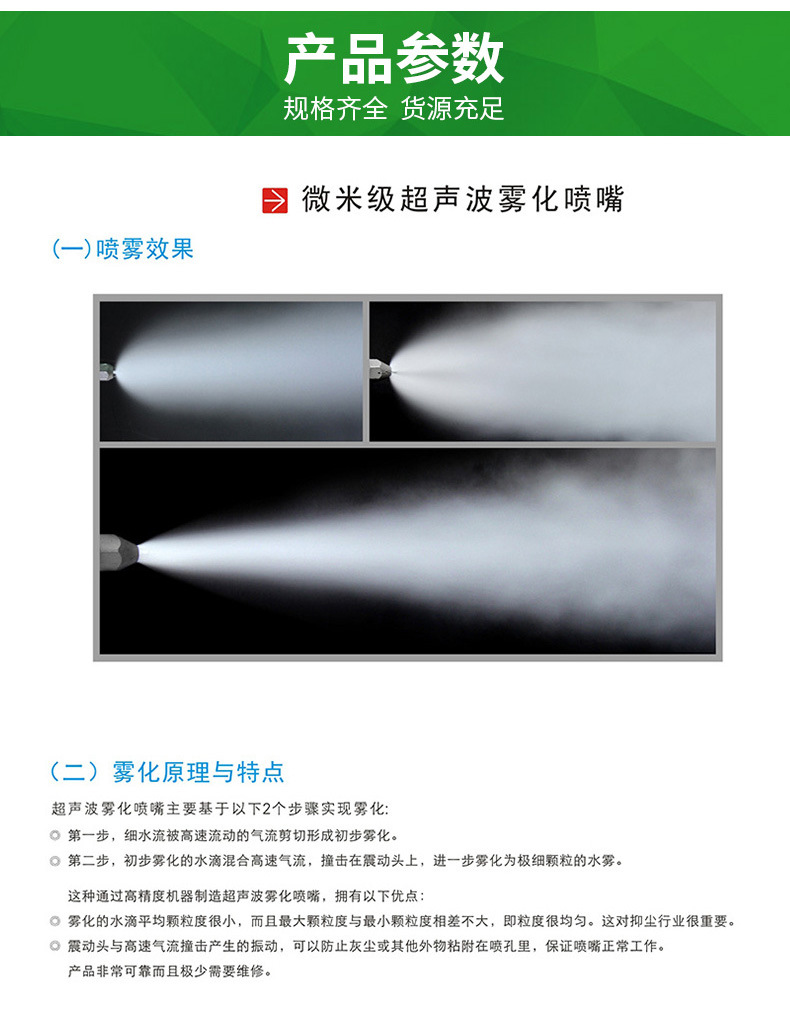 产品参数
规格齐全 货源充足

微米级超声波雾化喷嘴

(一)喷雾效果

(二)雾化原理与特点

超声波雾化喷嘴主要基于以下2个步骤实现雾化:
第一步，细水流被高速流动的气流剪切形成初步雾化。
第二步，初步雾化的水滴混合高速气流，撞击在震动头上，进一步雾化为极细颗粒的水雾。

这种通过高精度机器制造超声波雾化喷嘴，拥有以下优点:
雾化的水滴平均颗粒度很小，而且最大颗粒度与最小颗粒度相差不大，即粒度很均匀。这对抑尘行业很重要。
震动头与高速气流撞击产生的振动，可以防止灰尘或其他外物粘附在喷孔里，保证喷嘴正常工作。
产品非常可靠而且极少需要维修。